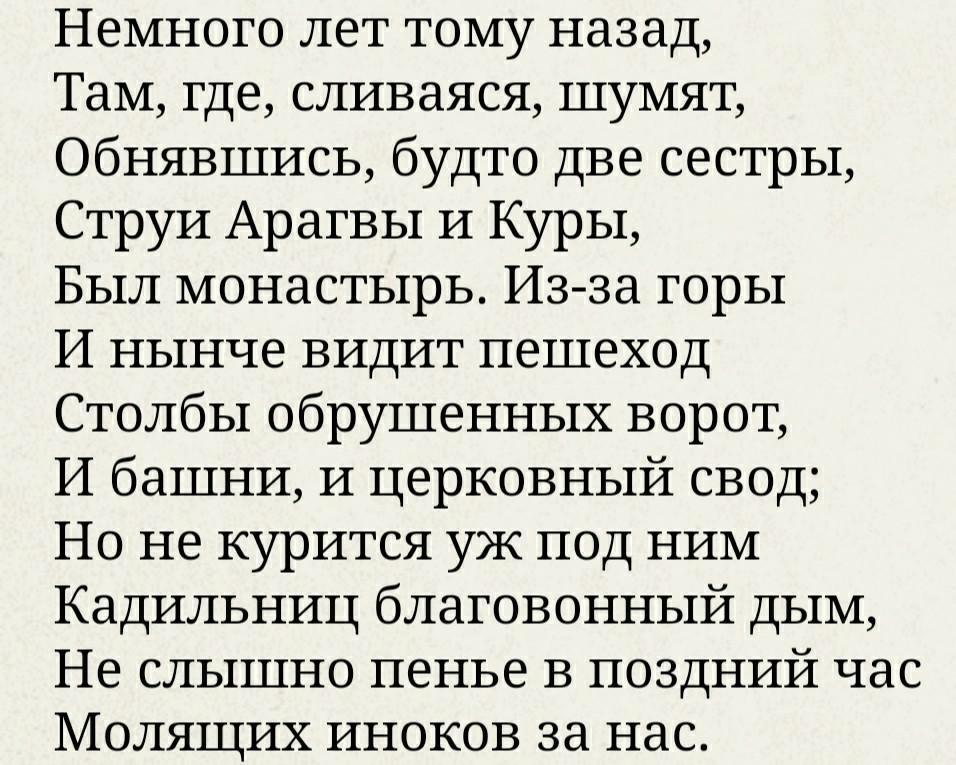 Немного лет тому назад,
Там, где, сливаяся, шумят,
Обнявшись, будто две сестры,
Струи Арагвы и Куры,
Был монастырь. Из-за горы
И нынче видит пешеход
Столбы обрушенных ворот,
И башни, и церковный свод;
Но не курится уж под ним
Кадильниц благовонный дым,
Не слышно пенье в поздний час
Молящих иноков за нас.